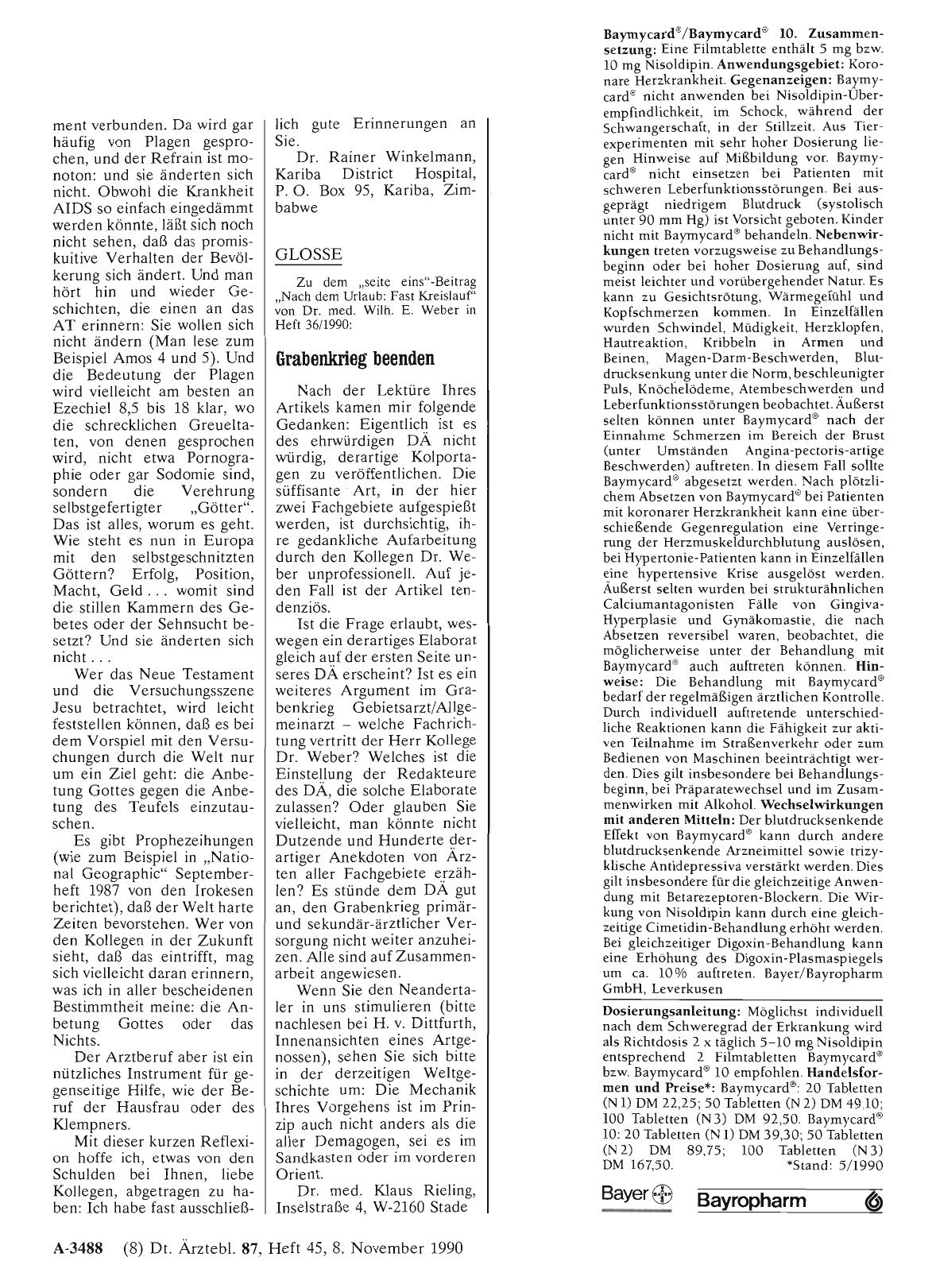 ment verbunden. Da wird gar häufig von Plagen gesprochen, und der Refrain ist monoton: und sie änderten sich nicht. Obwohl die Krankheit AIDS so einfach eingedämmt werden könnte, läßt sich noch nicht sehen, daß das promiskuitive Verhalten der Bevölkerung sich ändert. Und man hört hin und wieder Geschichten, die einen an das AT erinnern: Sie wollen sich nicht ändern (Man lese zum Beispiel Amos 4 und 5). Und die Bedeutung der Plagen wird vielleicht am besten an Ezechiel 8,5 bis 18 klar, wo die schrecklichen Greueltaten, von denen gesprochen wird, nicht etwa Pornographie oder gar Sodomie sind, sondern die Verehrung selbstgefertigter „Götter". Das ist alles, worum es geht. Wie steht es nun in Europa mit den selbstgeschnitzten Göttern? Erfolg, Position, Macht, Geld . . . womit sind die stillen Kammern des Gebetes oder der Sehnsucht besetzt? Und sie änderten sich nicht . . .

Wer das Neue Testament und die Versuchungsszene Jesu betrachtet, wird leicht feststellen können, daß es bei dem Vorspiel mit den Versuchungen durch die Welt nur um ein Ziel geht: die Anbetung Gottes gegen die Anbetung des Teufels einzutauschen.

Es gibt Prophezeihungen (wie zum Beispiel in „National Geographic" Septemberheft 1987 von den Irokesen berichtet), daß der Welt harte Zeiten bevorstehen. Wer von den Kollegen in der Zukunft sieht, daß das eintrifft, mag sich vielleicht daran erinnern, was ich in aller bescheidenen Bestimmtheit meine: die Anbetung Gottes oder das Nichts.

Der Arztberuf aber ist ein nützliches Instrument für gegenseitige Hilfe, wie der Beruf der Hausfrau oder des Klempners.

Mit dieser kurzen Reflexion hoffe ich, etwas von den Schulden bei Ihnen, liebe Kollegen, abgetragen zu haben: Ich habe fast ausschließlich gute Erinnerungen an Sie.

Dr. Rainer Winkelmann, Kariba District Hospital, P. O. Box 95, Kariba, Zimbabwe

GLOSSE

Zu dem „seite eins"-Beitrag „Nach dem Urlaub: Fast Kreislauf" von Dr. med. Wilh. E. Weber in Heft 36/1990:

Grabenkrieg beenden

Nach der Lektüre Ihres Artikels kamen mir folgende Gedanken: Eigentlich ist es des ehrwürdigen DÄ nicht würdig, derartige Kolportagen zu veröffentlichen. Die süffisante Art, in der hier zwei Fachgebiete aufgespießt werden, ist durchsichtig, ihre gedankliche Aufarbeitung durch den Kollegen Dr. Weber unprofessionell. Auf jeden Fall ist der Artikel tendenziös.

Ist die Frage erlaubt, weswegen ein derartiges Elaborat gleich auf der ersten Seite unseres DÄ erscheint? Ist es ein weiteres Argument im Grabenkrieg Gebietsarzt/Allgemeinarzt – welche Fachrichtung vertritt der Herr Kollege Dr. Weber? Welches ist die Einstellung der Redakteure des DÄ, die solche Elaborate zulassen? Oder glauben Sie vielleicht, man könnte nicht Dutzende und Hunderte derartiger Anekdoten von Ärzten aller Fachgebiete erzählen? Es stünde dem DÄ gut an, den Grabenkrieg primär- und sekundär-ärztlicher Versorgung nicht weiter anzuheizen. Alle sind auf Zusammenarbeit angewiesen.

Wenn Sie den Neandertaler in uns stimulieren (bitte nachlesen bei H. v. Dittfurth, Innenansichten eines Artgenossen), sehen Sie sich bitte in der derzeitigen Weltgeschichte um: Die Mechanik Ihres Vorgehens ist im Prinzip auch nicht anders als die aller Demagogen, sei es im Sandkasten oder im vorderen Orient.

Dr. med. Klaus Rieling, Inselstraße 4, W-2160 Stade

Baymycard®/Baymycard® 10. Zusammensetzung: Eine Filmtablette enthält 5 mg bzw. 10 mg Nisoldipin. Anwendungsgebiet: Koronare Herzkrankheit. Gegenanzeigen: Baymycard® nicht anwenden bei Nisoldipin-Überempfindlichkeit, im Schock, während der Schwangerschaft, in der Stillzeit. Aus Tierexperimenten mit sehr hoher Dosierung liegen Hinweise auf Mißbildung vor. Baymycard® nicht einsetzen bei Patienten mit schweren Leberfunktionsstörungen. Bei ausgeprägt niedrigem Blutdruck (systolisch unter 90 mm Hg) ist Vorsicht geboten. Kinder nicht mit Baymycard® behandeln. Nebenwirkungen treten vorzugsweise zu Behandlungsbeginn oder bei hoher Dosierung auf, sind meist leichter und vorübergehender Natur. Es kann zu Gesichtsrötung, Wärmegefühl und Kopfschmerzen kommen. In Einzelfällen wurden Schwindel, Müdigkeit, Herzklopfen, Hautreaktion, Kribbeln in Armen und Beinen, Magen-Darm-Beschwerden, Blutdrucksenkung unter die Norm, beschleunigter Puls, Knöchelödeme, Atembeschwerden und Leberfunktionsstörungen beobachtet. Äußerst selten können unter Baymycard® nach der Einnahme Schmerzen im Bereich der Brust (unter Umständen Angina-pectoris-artige Beschwerden) auftreten. In diesem Fall sollte Baymycard® abgesetzt werden. Nach plötzlichem Absetzen von Baymycard® bei Patienten mit koronarer Herzkrankheit kann eine überschießende Gegenregulation eine Verringerung der Herzmuskeldurchblutung auslösen, bei Hypertonie-Patienten kann in Einzelfällen eine hypertensive Krise ausgelöst werden. Äußerst selten wurden bei strukturähnlichen Calciumantagonisten Fälle von Gingiva-Hyperplasie und Gynäkomastie, die nach Absetzen reversibel waren, beobachtet, die möglicherweise unter der Behandlung mit Baymycard® auch auftreten können. Hinweise: Die Behandlung mit Baymycard® bedarf der regelmäßigen ärztlichen Kontrolle. Durch individuell auftretende unterschiedliche Reaktionen kann die Fähigkeit zur aktiven Teilnahme im Straßenverkehr oder zum Bedienen von Maschinen beeinträchtigt werden. Dies gilt insbesondere bei Behandlungsbeginn, bei Präparatewechsel und im Zusammenwirken mit Alkohol. Wechselwirkungen mit anderen Mitteln: Der blutdrucksenkende Effekt von Baymycard® kann durch andere blutdrucksenkende Arzneimittel sowie trizyklische Antidepressiva verstärkt werden. Dies gilt insbesondere für die gleichzeitige Anwendung mit Betarezeptoren-Blockern. Die Wirkung von Nisoldipin kann durch eine gleichzeitige Cimetidin-Behandlung erhöht werden. Bei gleichzeitiger Digoxin-Behandlung kann eine Erhöhung des Digoxin-Plasmaspiegels um ca. 10% auftreten. Bayer/Bayropharm GmbH, Leverkusen

Dosierungsanleitung: Möglichst individuell nach dem Schweregrad der Erkrankung wird als Richtdosis 2 x täglich 5–10 mg Nisoldipin entsprechend 2 Filmtabletten Baymycard® bzw. Baymycard® 10 empfohlen. Handelsformen und Preise*: Baymycard®: 20 Tabletten (N 1) DM 22,25; 50 Tabletten (N 2) DM 49,10; 100 Tabletten (N 3) DM 92,50. Baymycard® 10: 20 Tabletten (N 1) DM 39,30; 50 Tabletten (N 2) DM 89,75; 100 Tabletten (N 3) DM 167,50. *Stand: 5/1990

Bayer Bayropharm

A-3488 (8) Dt. Ärztebl. 87, Heft 45, 8. November 1990